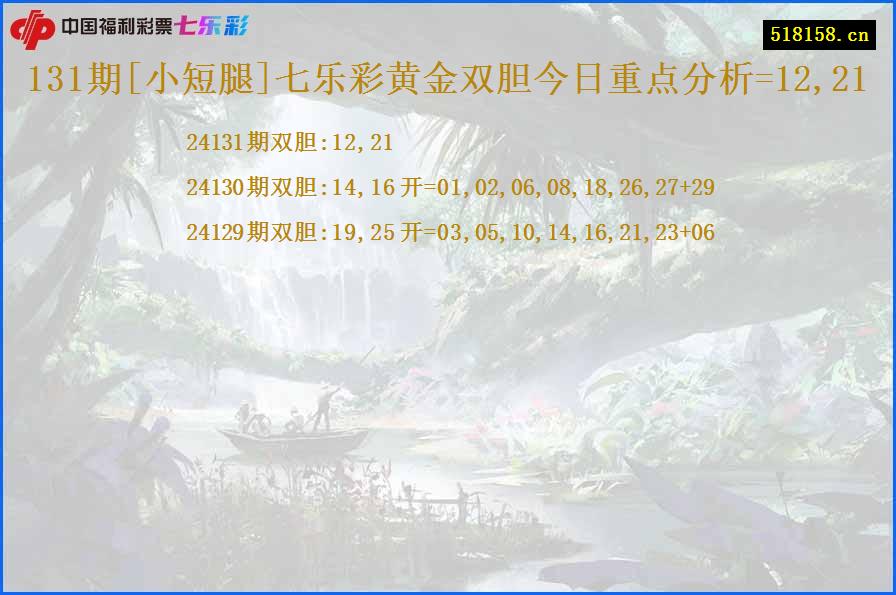 中国福利彩票七乐彩

518158.cn

131期[小短腿]七乐彩黄金双胆今日重点分析=12,21

24131期双胆:12,21

24130期双胆:14,16 开=01,02,06,08,18,26,27+29

24129期双胆:19,25 开=03,05,10,14,16,21,23+06